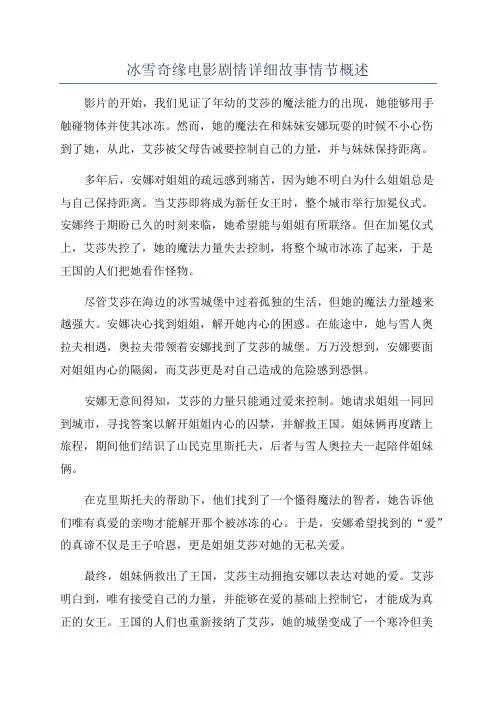 冰雪奇缘电影剧情详细故事情节概述

影片的开始，我们见证了年幼的艾莎的魔法能力的出现，她能够用手触碰物体并使其冰冻。然而，她的魔法在和妹妹安娜玩耍的时候不小心伤到了她，从此，艾莎被父母告诫要控制自己的力量，并与妹妹保持距离。

多年后，安娜对姐姐的疏远感到痛苦，因为她不明白为什么姐姐总是与自己保持距离。当艾莎即将成为新任女王时，整个城市举行加冕仪式。安娜终于期盼已久的时刻来临，她希望能与姐姐有所联络。但在加冕仪式上，艾莎失控了，她的魔法力量失去控制，将整个城市冰冻了起来，于是王国的人们把她看作怪物。

尽管艾莎在海边的冰雪城堡中过着孤独的生活，但她的魔法力量越来越强大。安娜决心找到姐姐，解开她内心的困惑。在旅途中，她与雪人奥拉夫相遇，奥拉夫带领着安娜找到了艾莎的城堡。万万没想到，安娜要面对姐姐内心的隔阂，而艾莎更是对自己造成的危险感到恐惧。

安娜无意间得知，艾莎的力量只能通过爱来控制。她请求姐姐一同回到城市，寻找答案以解开姐姐内心的囚禁，并解救王国。姐妹俩再度踏上旅程，期间他们结识了山民克里斯托夫，后者与雪人奥拉夫一起陪伴姐妹俩。

在克里斯托夫的帮助下，他们找到了一个懂得魔法的智者，她告诉他们唯有真爱的亲吻才能解开那个被冰冻的心。于是，安娜希望找到的“爱”的真谛不仅是王子哈恩，更是姐姐艾莎对她的无私关爱。

最终，姐妹俩救出了王国，艾莎主动拥抱安娜以表达对她的爱。艾莎明白到，唯有接受自己的力量，并能够在爱的基础上控制它，才能成为真正的女王。王国的人们也重新接纳了艾莎，她的城堡变成了一个寒冷但美